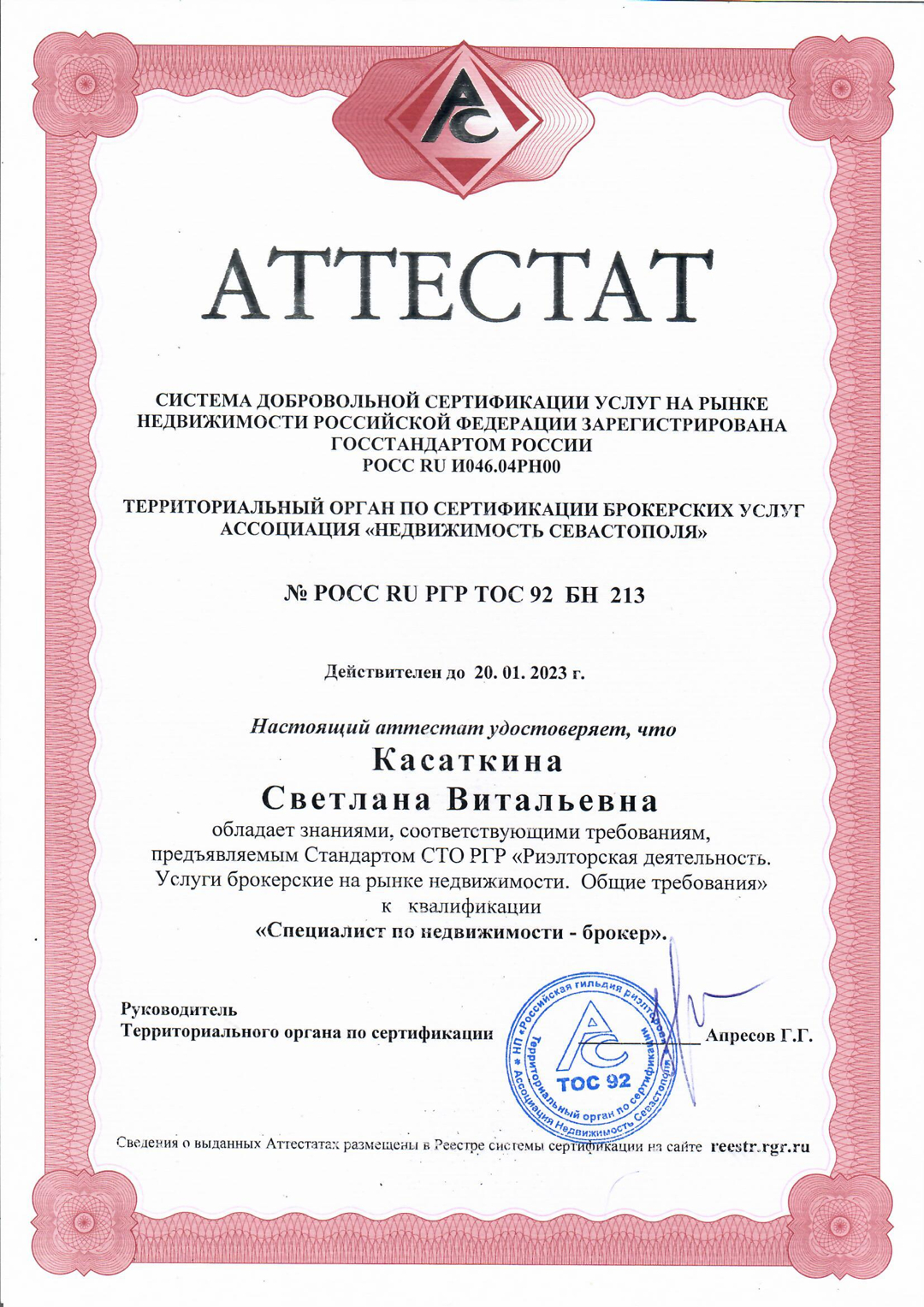 АТТЕСТАТ

СИСТЕМА ДОБРОВОЛЬНОЙ СЕРТИФИКАЦИИ УСЛУГ НА РЫНКЕ НЕДВИЖИМОСТИ РОССИЙСКОЙ ФЕДЕРАЦИИ ЗАРЕГИСТРИРОВАНА ГОССТАНДАРТОМ РОССИИ
РОСС RU И046.04РН00

ТЕРРИТОРИАЛЬНЫЙ ОРГАН ПО СЕРТИФИКАЦИИ БРОКЕРСКИХ УСЛУГ АССОЦИАЦИЯ «НЕДВИЖИМОСТЬ СЕВАСТОПОЛЯ»

№ РОСС RU РГР ТОС 92 БН 213

Действителен до 20. 01. 2023 г.

Настоящий аттестат удостоверяет, что
Касаткина
Светлана Витальевна
обладает знаниями, соответствующими требованиям, предъявляемым Стандартом СТО РГР «Риэлторская деятельность. Услуги брокерские на рынке недвижимости. Общие требования»
к квалификации
«Специалист по недвижимости - брокер».

Руководитель
Территориального органа по сертификации Апресов Г.Г.

НП «Российская гильдия риэлторов» Территориальный орган по сертификации Ассоциация Недвижимость Севастополя
ТОС 92

Сведения о выданных Аттестатах размещены в Реестре системы сертификации на сайте reestr.rgr.ru